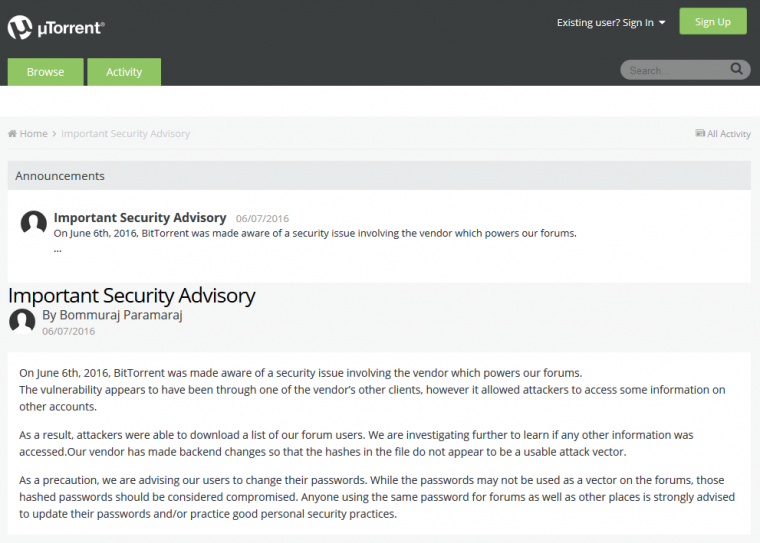 µTorrent®

Existing user? Sign In

Sign Up

Browse

Activity

Search...

Home > Important Security Advisory

All Activity

Announcements

Important Security Advisory 06/07/2016
On June 6th, 2016, BitTorrent was made aware of a security issue involving the vendor which powers our forums.
...

Important Security Advisory
By Bommuraj Paramaraj
06/07/2016

On June 6th, 2016, BitTorrent was made aware of a security issue involving the vendor which powers our forums.
The vulnerability appears to have been through one of the vendor's other clients, however it allowed attackers to access some information on other accounts.

As a result, attackers were able to download a list of our forum users. We are investigating further to learn if any other information was accessed.Our vendor has made backend changes so that the hashes in the file do not appear to be a usable attack vector.

As a precaution, we are advising our users to change their passwords. While the passwords may not be used as a vector on the forums, those hashed passwords should be considered compromised. Anyone using the same password for forums as well as other places is strongly advised to update their passwords and/or practice good personal security practices.